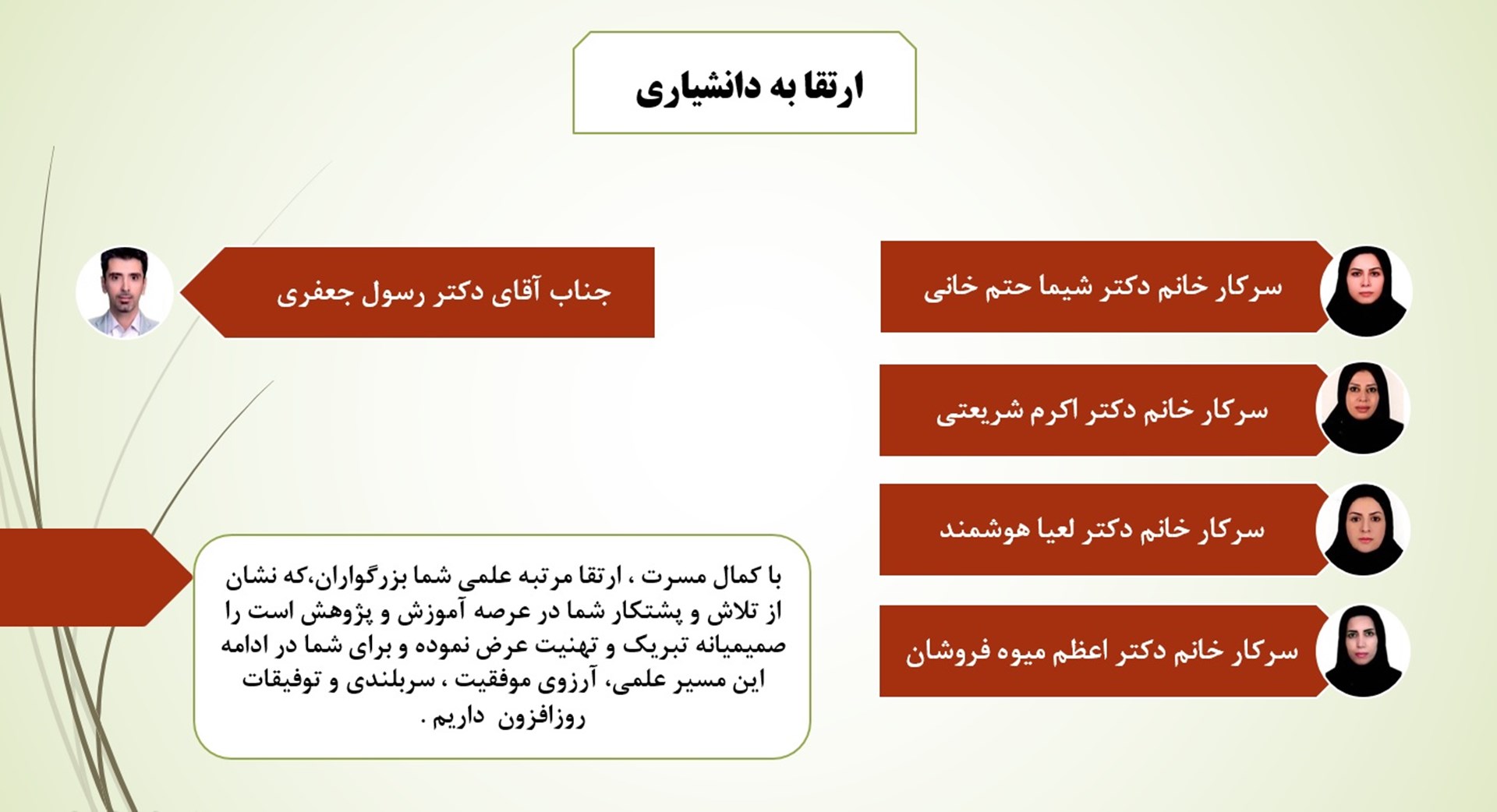 ارتقا به دانشیاری

سرکار خانم دکتر شیما حتم خانی

سرکار خانم دکتر اکرم شریعتی

سرکار خانم دکتر لعیا هوشمند

سرکار خانم دکتر اعظم میوه فروشان

جناب آقای دکتر رسول جعفری

با کمال مسرت ، ارتقا مرتبه علمی شما بزرگواران،که نشان از تلاش و پشتکار شما در عرصه آموزش و پژوهش است را صمیمیانه تبریک و تهنیت عرض نموده و برای شما در ادامه این مسیر علمی، آرزوی موفقیت ، سربلندی و توفیقات روزافزون داریم .